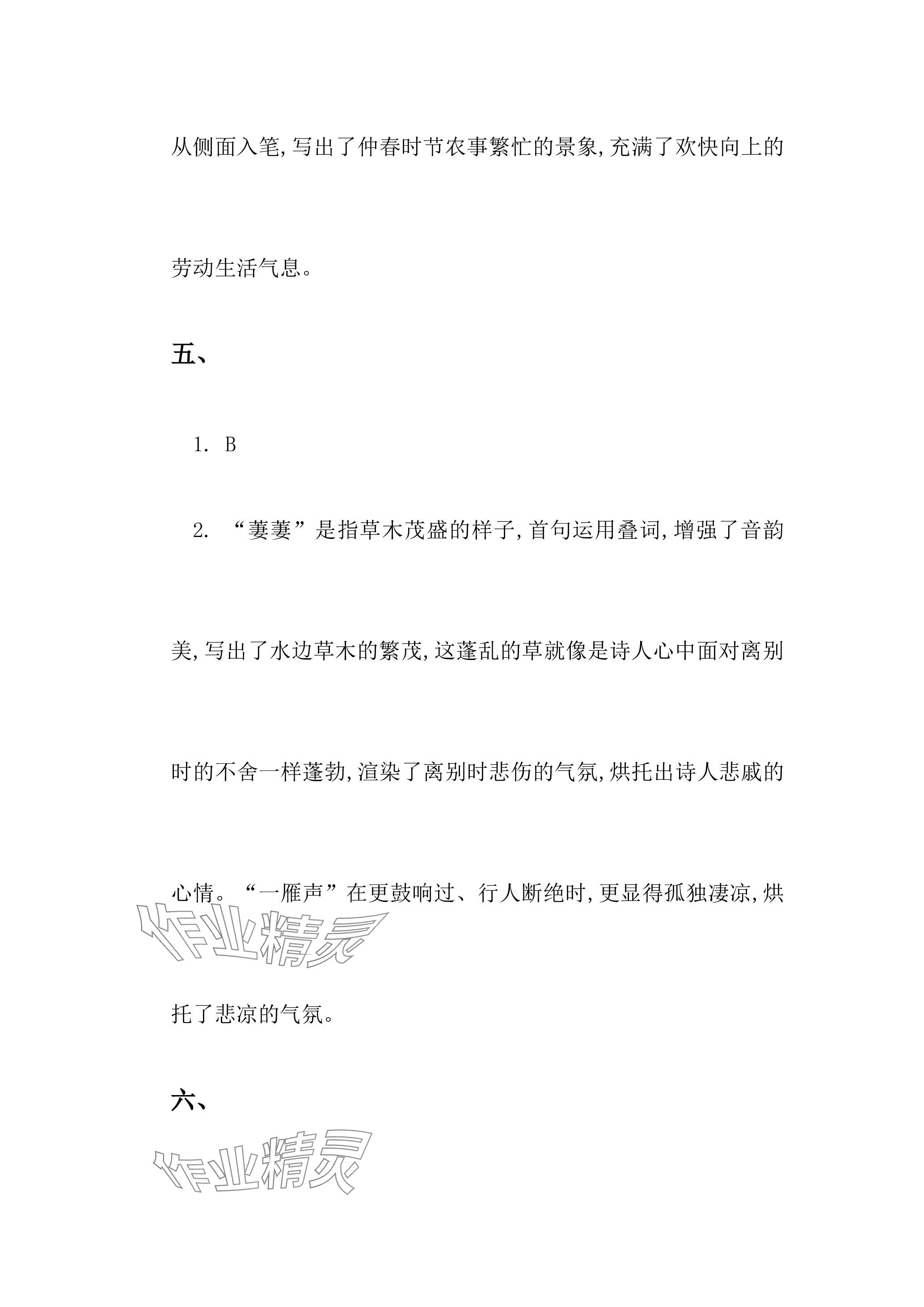 从侧面入笔,写出了仲春时节农事繁忙的景象,充满了欢快向上的劳动生活气息。

五、

1. B

2. “萋萋”是指草木茂盛的样子,首句运用叠词,增强了音韵美,写出了水边草木的繁茂,这蓬乱的草就像是诗人心中面对离别时的不舍一样蓬勃,渲染了离别时悲伤的气氛,烘托出诗人悲戚的心情。“一雁声”在更鼓响过、行人断绝时,更显得孤独凄凉,烘托了悲凉的气氛。

作业精灵

六、

作业精灵